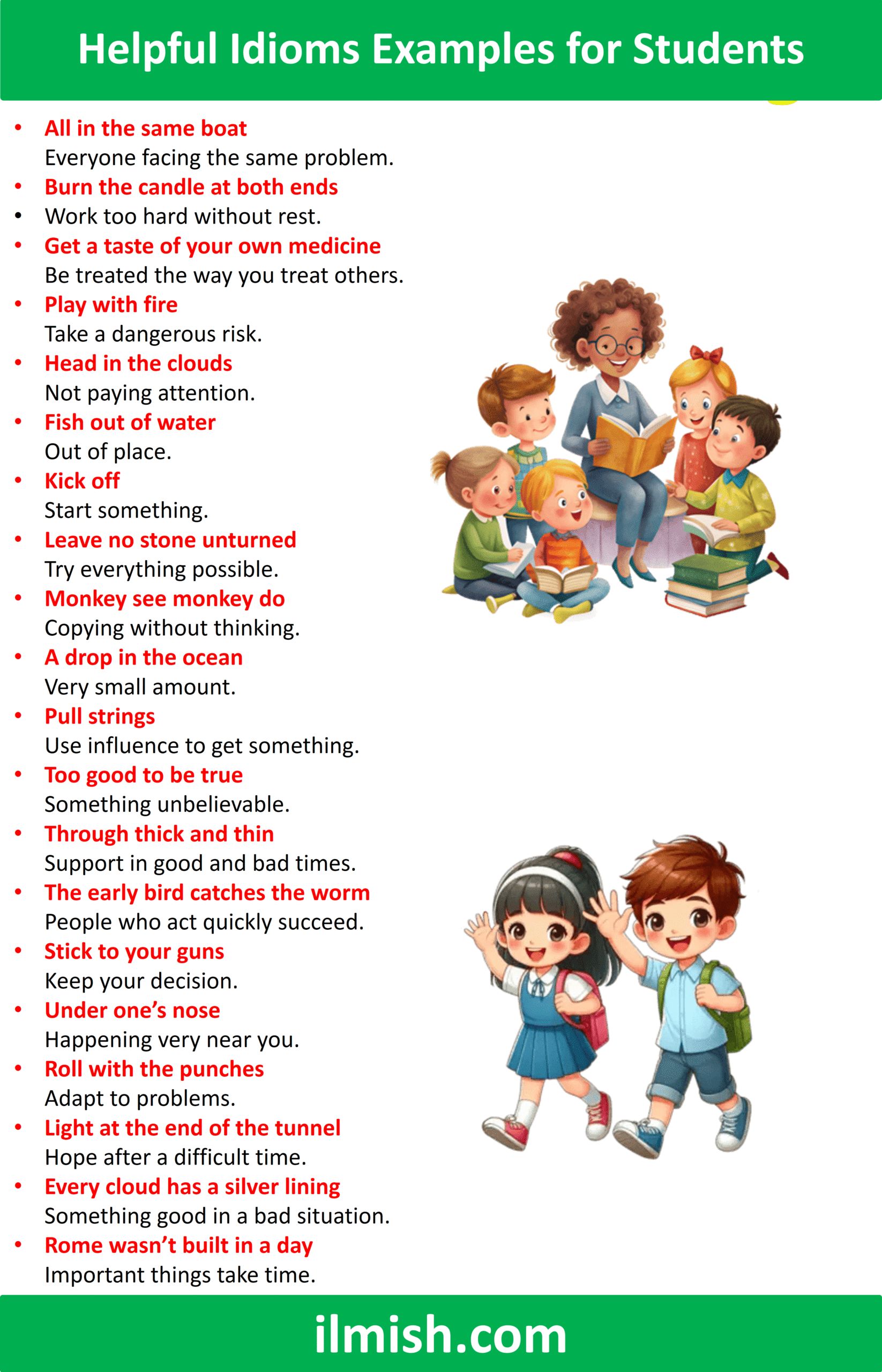 Helpful Idioms Examples for Students

• All in the same boat
Everyone facing the same problem.
• Burn the candle at both ends
• Work too hard without rest.
• Get a taste of your own medicine
Be treated the way you treat others.
• Play with fire
Take a dangerous risk.
• Head in the clouds
Not paying attention.
• Fish out of water
Out of place.
• Kick off
Start something.
• Leave no stone unturned
Try everything possible.
• Monkey see monkey do
Copying without thinking.
• A drop in the ocean
Very small amount.
• Pull strings
Use influence to get something.
• Too good to be true
Something unbelievable.
• Through thick and thin
Support in good and bad times.
• The early bird catches the worm
People who act quickly succeed.
• Stick to your guns
Keep your decision.
• Under one's nose
Happening very near you.
• Roll with the punches
Adapt to problems.
• Light at the end of the tunnel
Hope after a difficult time.
• Every cloud has a silver lining
Something good in a bad situation.
• Rome wasn't built in a day
Important things take time.

ilmish.com